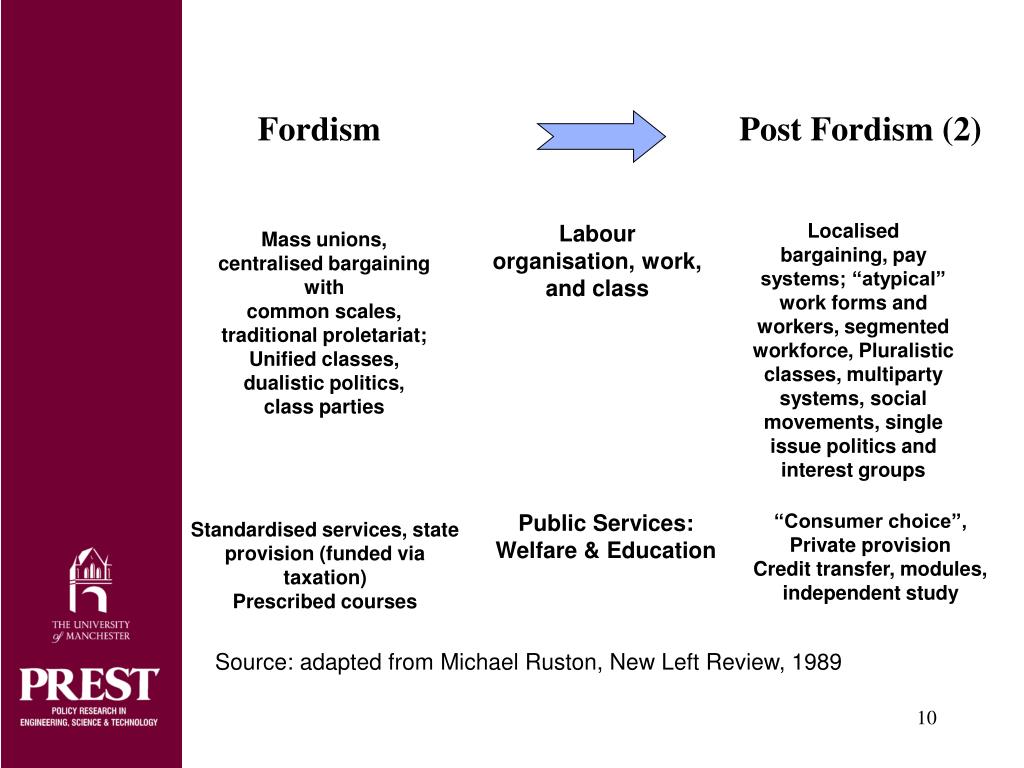 Fordism

Post Fordism (2)

Mass unions, centralised bargaining with common scales, traditional proletariat; Unified classes, dualistic politics, class parties

Labour organisation, work, and class

Localised bargaining, pay systems; “atypical” work forms and workers, segmented workforce, Pluralistic classes, multiparty systems, social movements, single issue politics and interest groups

Standardised services, state provision (funded via taxation)
Prescribed courses

Public Services: Welfare & Education

“Consumer choice”, Private provision
Credit transfer, modules, independent study

Source: adapted from Michael Ruston, New Left Review, 1989

THE UNIVERSITY of MANCHESTER

PREST
POLICY RESEARCH IN ENGINEERING, SCIENCE & TECHNOLOGY

10